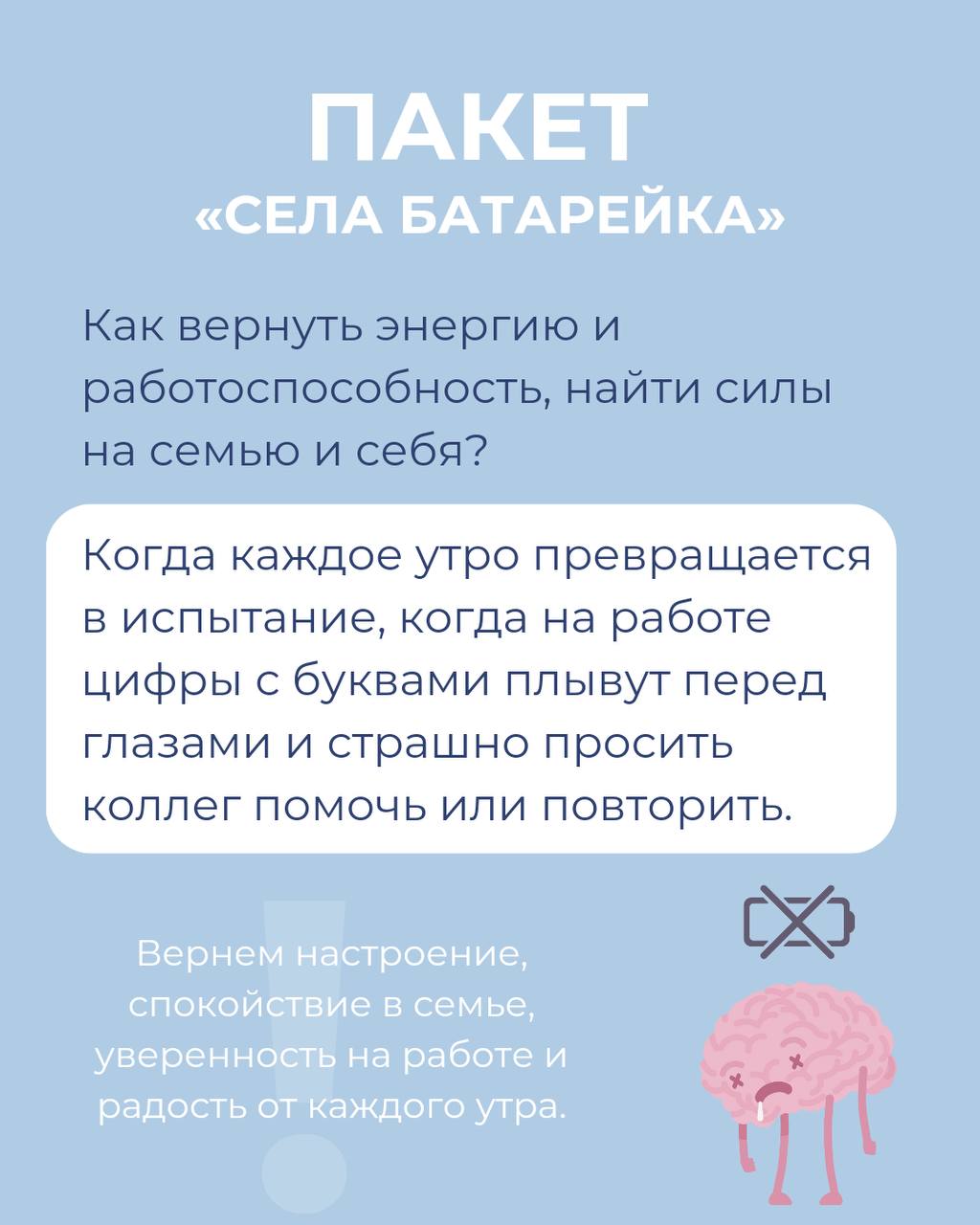 ПАКЕТ
«СЕЛА БАТАРЕЙКА»

Как вернуть энергию и работоспособность, найти силы на семью и себя?

Когда каждое утро превращается в испытание, когда на работе цифры с буквами плывут перед глазами и страшно просить коллег помочь или повторить.

Вернем настроение, спокойствие в семье, уверенность на работе и радость от каждого утра.